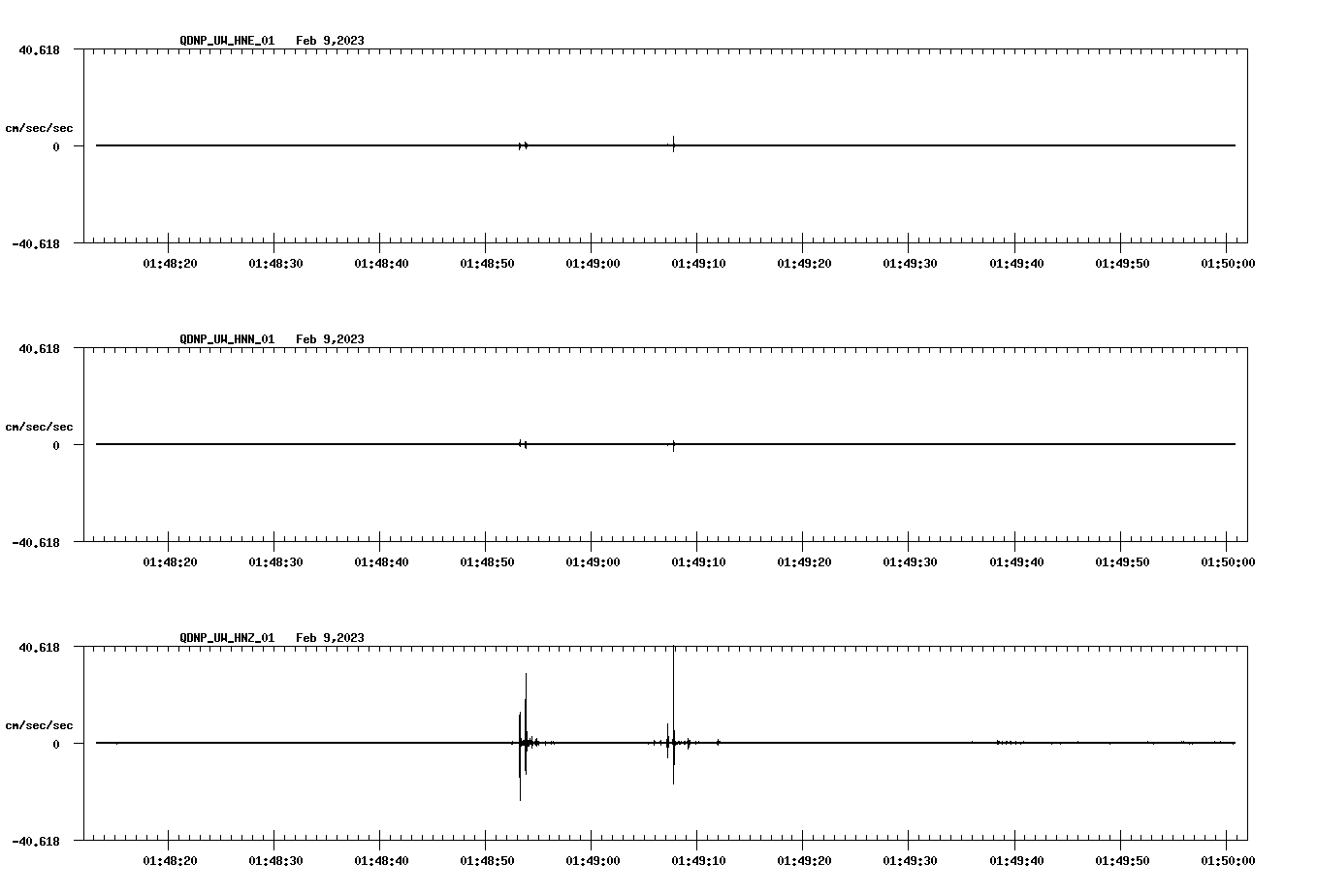 QDNP_UW_HNE_01 Feb 9,2023

40.618

cm/sec/sec

0

-40.618

01:48:20 01:48:30 01:48:40 01:48:50 01:49:00 01:49:10 01:49:20 01:49:30 01:49:40 01:49:50 01:50:00

QDNP_UW_HNN_01 Feb 9,2023

40.618

cm/sec/sec

0

-40.618

01:48:20 01:48:30 01:48:40 01:48:50 01:49:00 01:49:10 01:49:20 01:49:30 01:49:40 01:49:50 01:50:00

QDNP_UW_HNZ_01 Feb 9,2023

40.618

cm/sec/sec

0

-40.618

01:48:20 01:48:30 01:48:40 01:48:50 01:49:00 01:49:10 01:49:20 01:49:30 01:49:40 01:49:50 01:50:00